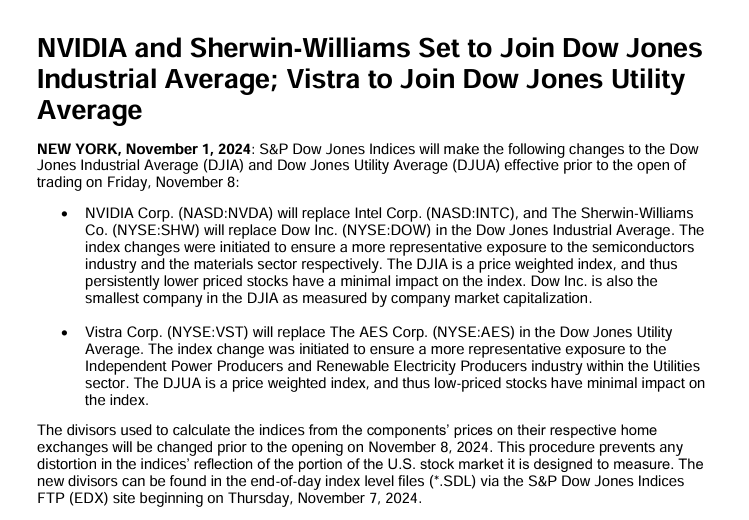 NVIDIA and Sherwin-Williams Set to Join Dow Jones Industrial Average; Vistra to Join Dow Jones Utility Average

NEW YORK, November 1, 2024: S&P Dow Jones Indices will make the following changes to the Dow Jones Industrial Average (DJIA) and Dow Jones Utility Average (DJUA) effective prior to the open of trading on Friday, November 8:

• NVIDIA Corp. (NASD:NVDA) will replace Intel Corp. (NASD:INTC), and The Sherwin-Williams Co. (NYSE:SHW) will replace Dow Inc. (NYSE:DOW) in the Dow Jones Industrial Average. The index changes were initiated to ensure a more representative exposure to the semiconductors industry and the materials sector respectively. The DJIA is a price weighted index, and thus persistently lower priced stocks have a minimal impact on the index. Dow Inc. is also the smallest company in the DJIA as measured by company market capitalization.

• Vistra Corp. (NYSE:VST) will replace The AES Corp. (NYSE:AES) in the Dow Jones Utility Average. The index change was initiated to ensure a more representative exposure to the Independent Power Producers and Renewable Electricity Producers industry within the Utilities sector. The DJUA is a price weighted index, and thus low-priced stocks have minimal impact on the index.

The divisors used to calculate the indices from the components' prices on their respective home exchanges will be changed prior to the opening on November 8, 2024. This procedure prevents any distortion in the indices' reflection of the portion of the U.S. stock market it is designed to measure. The new divisors can be found in the end-of-day index level files (*.SDL) via the S&P Dow Jones Indices FTP (EDX) site beginning on Thursday, November 7, 2024.